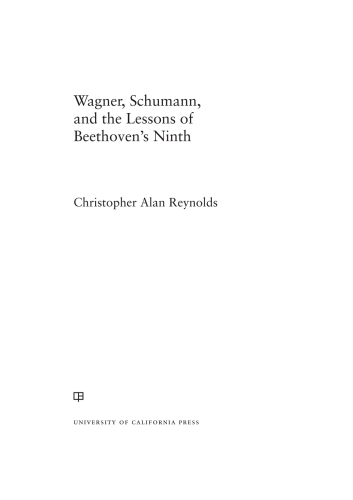 Wagner, Schumann, and the Lessons of Beethoven's Ninth

Christopher Alan Reynolds

UNIVERSITY OF CALIFORNIA PRESS